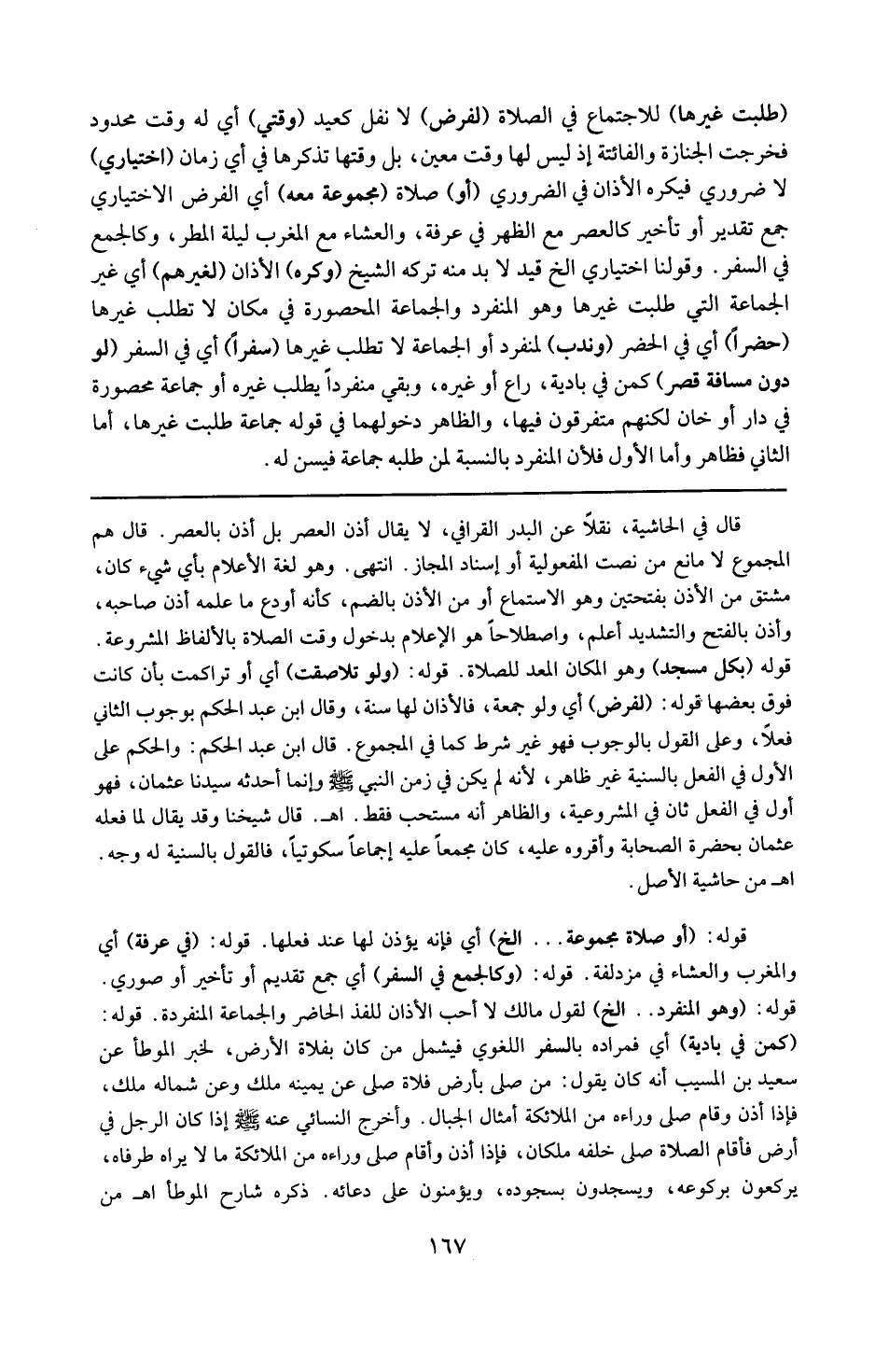 (طلبت غيرها) للاجتماع في الصلاة (لفرض) لا نفل كعيد (وقتي) أي له وقت محدود فخرجت الجنازة والفائتة إذ ليس لها وقت معين، بل وقتها تذكرها في أي زمان (اختياري) لا ضروري فيكره الأذان في الضروري (أو) صلاة (مجموعة معه) أي الفرض الاختياري جمع تقدير أو تأخير كالعصر مع الظهر في عرفة، والعشاء مع المغرب ليلة المطر، وكالجمع في السفر. وقولنا اختياري الخ قيد لا بد منه تركه الشيخ (وكره) الأذان (لغيرهم) أي غير الجماعة التي طلبت غيرها وهو المنفرد والجماعة المحصورة في مكان لا تطلب غيرها (حضراً) أي في الحضر (وندب) لمنفرد أو الجماعة لا تطلب غيرها (سفراً) أي في السفر (لو دون مسافة قصر) كمن في بادية، راع أو غيره، وبقي منفرداً يطلب غيره أو جماعة محصورة في دار أو خان لكنهم متفرقون فيها، والظاهر دخولهما في قوله جماعة طلبت غيرها، أما الثاني فظاهر وأما الأول فلأن المنفرد بالنسبة لمن طلبه جماعة فيسن له.

قال في الحاشية، نقلاً عن البدر القرافي، لا يقال أذن العصر بل أذن بالعصر. قال هم المجموع لا مانع من نصت المفعولية أو إسناد المجاز. انتهى. وهو لغة الأعلام بأي شيء كان، مشتق من الأذن بفتحتين وهو الاستماع أو من الأذن بالضم، كأنه أودع ما علمه أذن صاحبه، وأذن بالفتح والتشديد أعلم، واصطلاحاً هو الإعلام بدخول وقت الصلاة بالألفاظ المشروعة. قوله (بكل مسجد) وهو المكان المعد للصلاة. قوله: (ولو تلاصقت) أي أو تراكمت بأن كانت فوق بعضها قوله: (لفرض) أي ولو جمعة، فالأذان لها سنة، وقال ابن عبد الحكم بوجوب الثاني فعلاً، وعلى القول بالوجوب فهو غير شرط كما في المجموع. قال ابن عبد الحكم: والحكم على الأول في الفعل بالسنية غير ظاهر، لأنه لم يكن في زمن النبي ﷺ وإنما أحدثه سيدنا عثمان، فهو أول في الفعل ثان في المشروعية، والظاهر أنه مستحب فقط. اهـ. قال شيخنا وقد يقال لما فعله عثمان بحضرة الصحابة وأقروه عليه، كان مجمعاً عليه إجماعاً سكوتياً، فالقول بالسنية له وجه. اهـ من حاشية الأصل.

قوله: (أو صلاة مجموعة... الخ) أي فإنه يؤذن لها عند فعلها. قوله: (في عرفة) أي والمغرب والعشاء في مزدلفة. قوله: (وكالجمع في السفر) أي جمع تقديم أو تأخير أو صوري. قوله: (وهو المنفرد.. الخ) لقول مالك لا أحب الأذان للفذ الحاضر والجماعة المنفردة. قوله: (كمن في بادية) أي فمراده بالسفر اللغوي فيشمل من كان بفلاة الأرض، لخبر الموطأ عن سعيد بن المسيب أنه كان يقول: من صلى بأرض فلاة صلى عن يمينه ملك وعن شماله ملك، فإذا أذن وقام صلى وراءه من الملائكة أمثال الجبال. وأخرج النسائي عنه ﷺ إذا كان الرجل في أرض فأقام الصلاة صلى خلفه ملكان، فإذا أذن وأقام صلى وراءه من الملائكة ما لا يراه طرفاه، يركعون بركوعه، ويسجدون بسجوده، ويؤمنون على دعائه. ذكره شارح الموطأ اهـ من

١٦٧